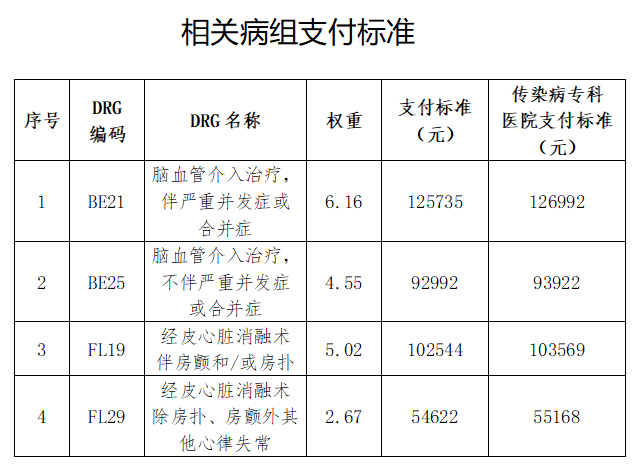 相关病组支付标准

| 序号 | DRG编码 | DRG名称 | 权重 | 支付标准（元） | 传染病专科医院支付标准（元） |
|---|---|---|---|---|---|
| 1 | BE21 | 脑血管介入治疗，伴严重并发症或合并症 | 6.16 | 125735 | 126992 |
| 2 | BE25 | 脑血管介入治疗，不伴严重并发症或合并症 | 4.55 | 92992 | 93922 |
| 3 | FL19 | 经皮心脏消融术伴房颤和/或房扑 | 5.02 | 102544 | 103569 |
| 4 | FL29 | 经皮心脏消融术除房扑、房颤外其他心律失常 | 2.67 | 54622 | 55168 |